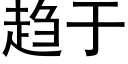 趋于